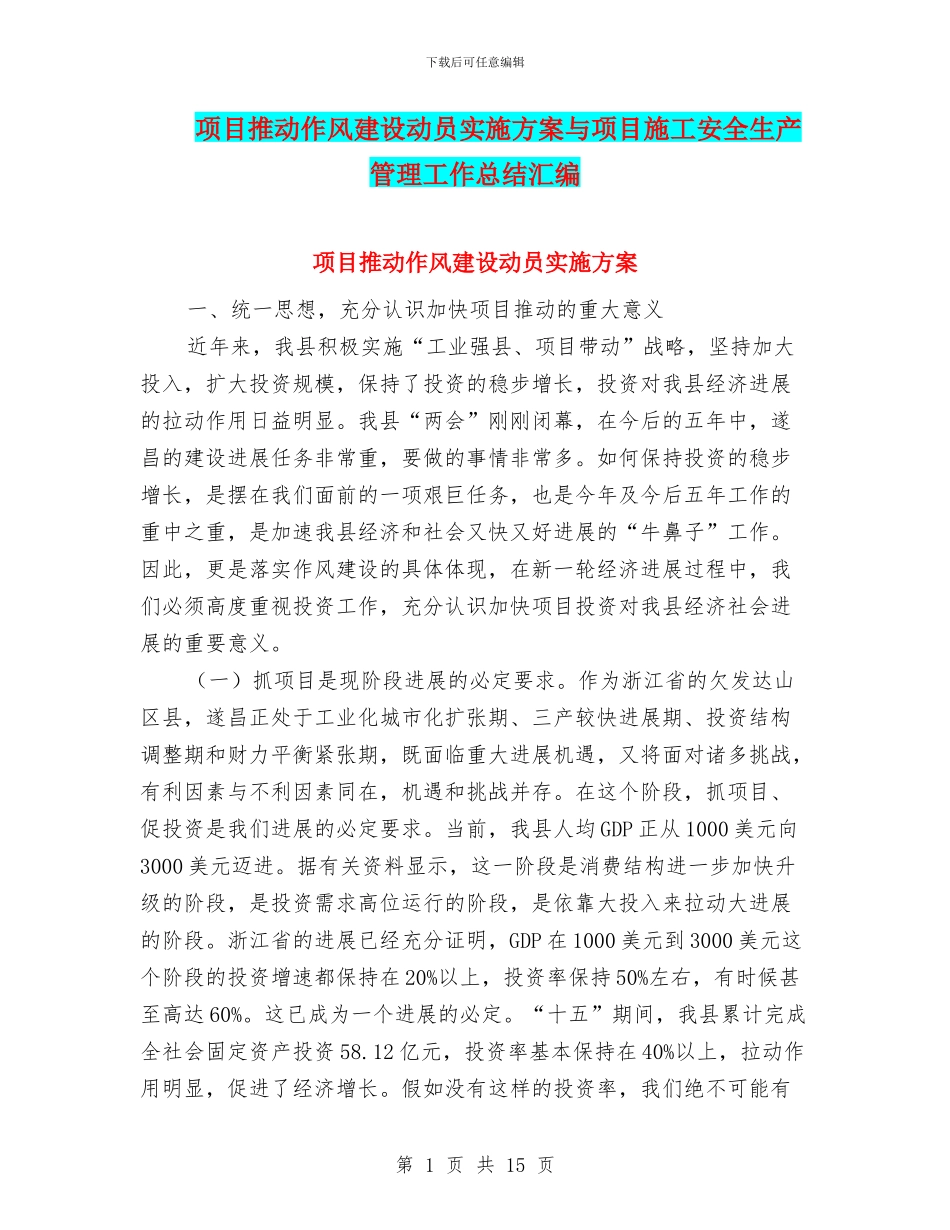 下载后可任意编辑

项目推动作风建设动员实施方案与项目施工安全生产管理工作总结汇编

项目推动作风建设动员实施方案

一、统一思想，充分认识加快项目推动的重大意义

近年来，我县积极实施“工业强县、项目带动”战略，坚持加大投入，扩大投资规模，保持了投资的稳步增长，投资对我县经济进展的拉动作用日益明显。我县“两会”刚刚闭幕，在今后的五年中，遂昌的建设进展任务非常重，要做的事情非常多。如何保持投资的稳步增长，是摆在我们面前的一项艰巨任务，也是今年及今后五年工作的重中之重，是加速我县经济和社会又快又好进展的“牛鼻子”工作。因此，更是落实作风建设的具体体现，在新一轮经济进展过程中，我们必须高度重视投资工作，充分认识加快项目投资对我县经济社会进展的重要意义。

（一）抓项目是现阶段进展的必定要求。作为浙江省的欠发达山区县，遂昌正处于工业化城市化扩张期、三产较快进展期、投资结构调整期和财力平衡紧张期，既面临重大进展机遇，又将面对诸多挑战，有利因素与不利因素同在，机遇和挑战并存。在这个阶段，抓项目、促投资是我们进展的必定要求。当前，我县人均GDP正从1000美元向3000美元迈进。据有关资料显示，这一阶段是消费结构进一步加快升级的阶段，是投资需求高位运行的阶段，是依靠大投入来拉动大进展的阶段。浙江省的进展已经充分证明，GDP在1000美元到3000美元这个阶段的投资增速都保持在20%以上，投资率保持50%左右，有时候甚至高达60%。这已成为一个进展的必定。“十五”期间，我县累计完成全社会固定资产投资58.12亿元，投资率基本保持在40%以上，拉动作用明显，促进了经济增长。假如没有这样的投资率，我们绝不可能有

第 1 页 共 15 页